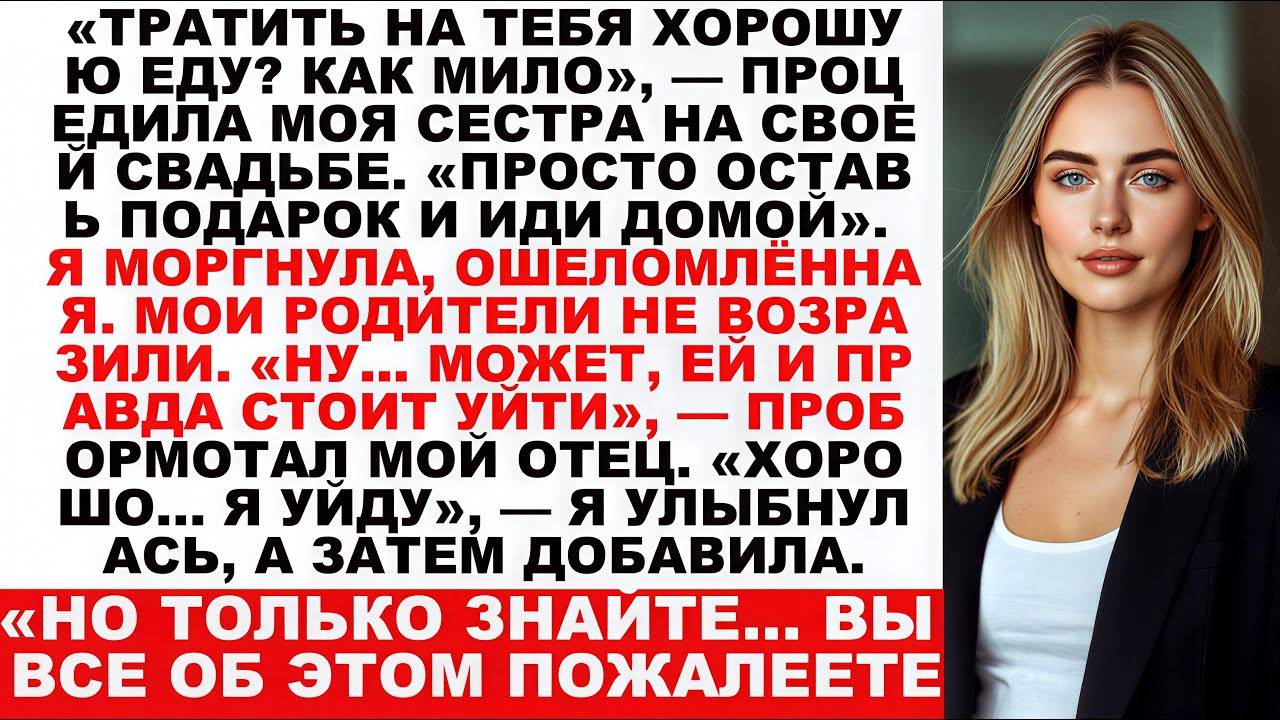 «ТРАТИТЬ НА ТЕБЯ ХОРОШУ Ю ЕДУ? КАК МИЛО», — ПРОЦ ЕДИЛА МОЯ СЕСТРА НА СВОЕ Й СВАДЬБЕ. «ПРОСТО ОСТАВ Ь ПОДАРОК И ИДИ ДОМОЙ». Я МОРГНУЛА, ОШЕЛОМЛЁННА Я. МОИ РОДИТЕЛИ НЕ ВОЗРА ЗИЛИ. «НУ... МОЖЕТ, ЕЙ И ПР АВДА СТОИТ УЙТИ», — ПРОБ ОРМОТАЛ МОЙ ОТЕЦ. «ХОРО ШО... Я УЙДУ», — Я УЛЫБНУЛ АСЬ, А ЗАТЕМ ДОБАВИЛА.

«НО ТОЛЬКО ЗНАЙТЕ... ВЫ ВСЕ ОБ ЭТОМ ПОЖАЛЕЕТЕ